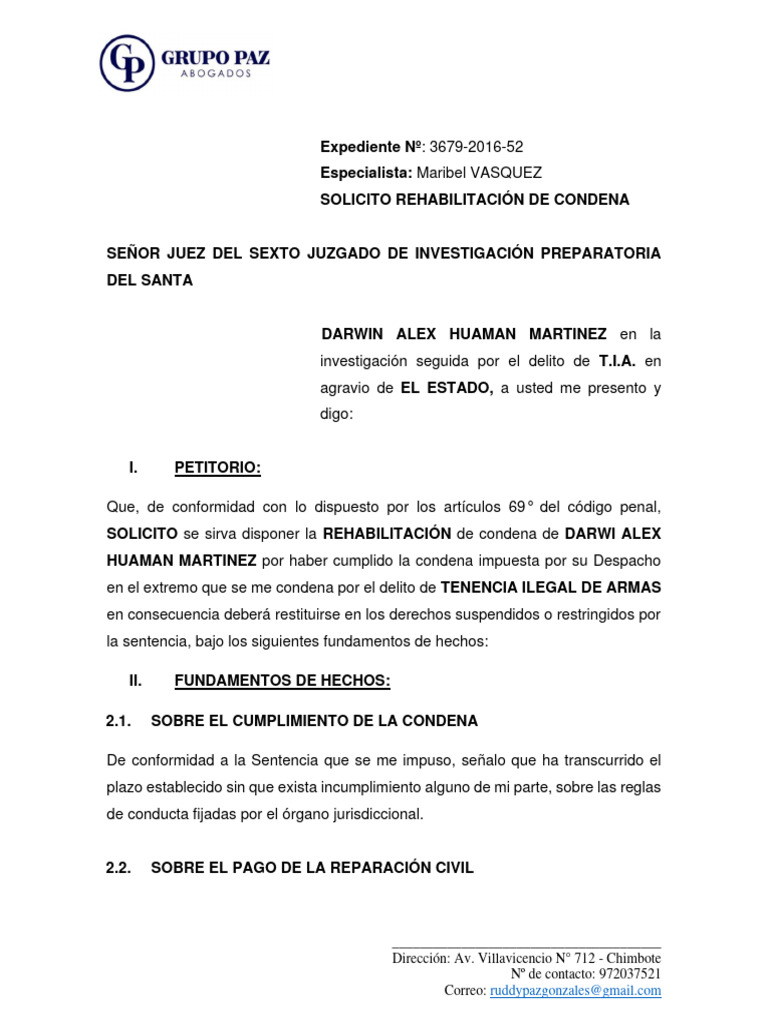 GP GRUPO PAZ
ABOGADOS

Expediente Nº: 3679-2016-52
Especialista: Maribel VASQUEZ
SOLICITO REHABILITACIÓN DE CONDENA

SEÑOR JUEZ DEL SEXTO JUZGADO DE INVESTIGACIÓN PREPARATORIA DEL SANTA

DARWIN ALEX HUAMAN MARTINEZ en la investigación seguida por el delito de T.I.A. en agravio de EL ESTADO, a usted me presento y digo:

I. PETITORIO:

Que, de conformidad con lo dispuesto por los artículos 69° del código penal, SOLICITO se sirva disponer la REHABILITACIÓN de condena de DARWI ALEX HUAMAN MARTINEZ por haber cumplido la condena impuesta por su Despacho en el extremo que se me condena por el delito de TENENCIA ILEGAL DE ARMAS en consecuencia deberá restituirse en los derechos suspendidos o restringidos por la sentencia, bajo los siguientes fundamentos de hechos:

II. FUNDAMENTOS DE HECHOS:

2.1. SOBRE EL CUMPLIMIENTO DE LA CONDENA

De conformidad a la Sentencia que se me impuso, señalo que ha transcurrido el plazo establecido sin que exista incumplimiento alguno de mi parte, sobre las reglas de conducta fijadas por el órgano jurisdiccional.

2.2. SOBRE EL PAGO DE LA REPARACIÓN CIVIL

Dirección: Av. Villavicencio N° 712 - Chimbote
Nº de contacto: 972037521
Correo: ruddypazgonzales@gmail.com